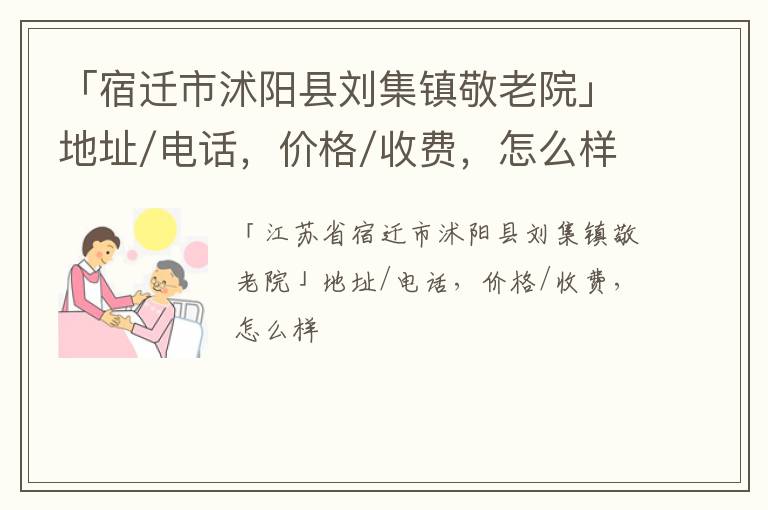 「宿迁市沭阳县刘集镇敬老院」地址/电话，价格/收费，怎么样

「江苏省宿迁市沭阳县刘集镇敬老院」地址/电话，价格/收费，怎么样